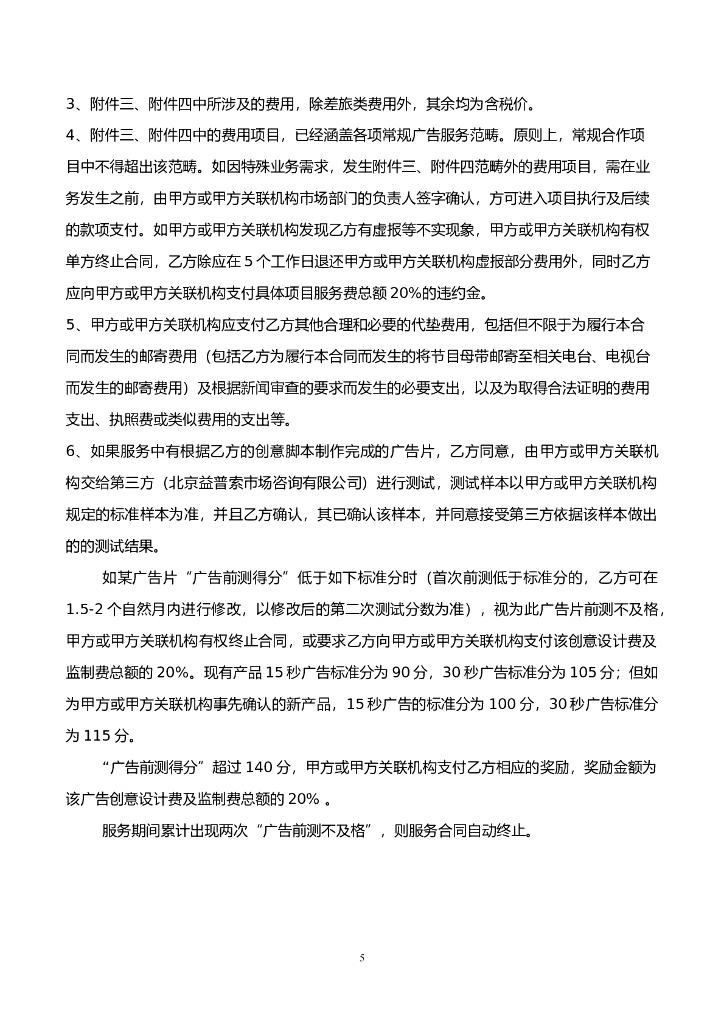 3、附件三、附件四中所涉及的费用，除差旅类费用外，其余均为含税价。

4、附件三、附件四中的费用项目，已经涵盖各项常规广告服务范畴。原则上，常规合作项目中不得超出该范畴。如因特殊业务需求，发生附件三、附件四范畴外的费用项目，需在业务发生之前，由甲方或甲方关联机构市场部门的负责人签字确认，方可进入项目执行及后续的款项支付。如甲方或甲方关联机构发现乙方有虚报等不实现象，甲方或甲方关联机构有权单方终止合同，乙方除应在 5 个工作日退还甲方或甲方关联机构虚报部分费用外，同时乙方应向甲方或甲方关联机构支付具体项目服务费总额 20%的违约金。

5、甲方或甲方关联机构应支付乙方其他合理和必要的代垫费用，包括但不限于为履行本合同而发生的邮寄费用（包括乙方为履行本合同而发生的将节目母带邮寄至相关电台、电视台而发生的邮寄费用）及根据新闻审查的要求而发生的必要支出，以及为取得合法证明的费用支出、执照费或类似费用的支出等。

6、如果服务中有根据乙方的创意脚本制作完成的广告片，乙方同意，由甲方或甲方关联机构交给第三方（北京益普索市场咨询有限公司）进行测试，测试样本以甲方或甲方关联机构规定的标准样本为准，并且乙方确认，其已确认该样本，并同意接受第三方依据该样本做出的的测试结果。

如某广告片“广告前测得分”低于如下标准分时（首次前测低于标准分的，乙方可在 1.5-2 个自然月内进行修改，以修改后的第二次测试分数为准），视为此广告片前测不及格，甲方或甲方关联机构有权终止合同，或要求乙方向甲方或甲方关联机构支付该创意设计费及监制费总额的 20%。现有产品 15 秒广告标准分为 90 分，30 秒广告标准分为 105 分；但如为甲方或甲方关联机构事先确认的新产品，15 秒广告的标准分为 100 分，30 秒广告标准分为 115 分。

“广告前测得分”超过 140 分，甲方或甲方关联机构支付乙方相应的奖励，奖励金额为该广告创意设计费及监制费总额的 20% 。

服务期间累计出现两次“广告前测不及格”，则服务合同自动终止。

5